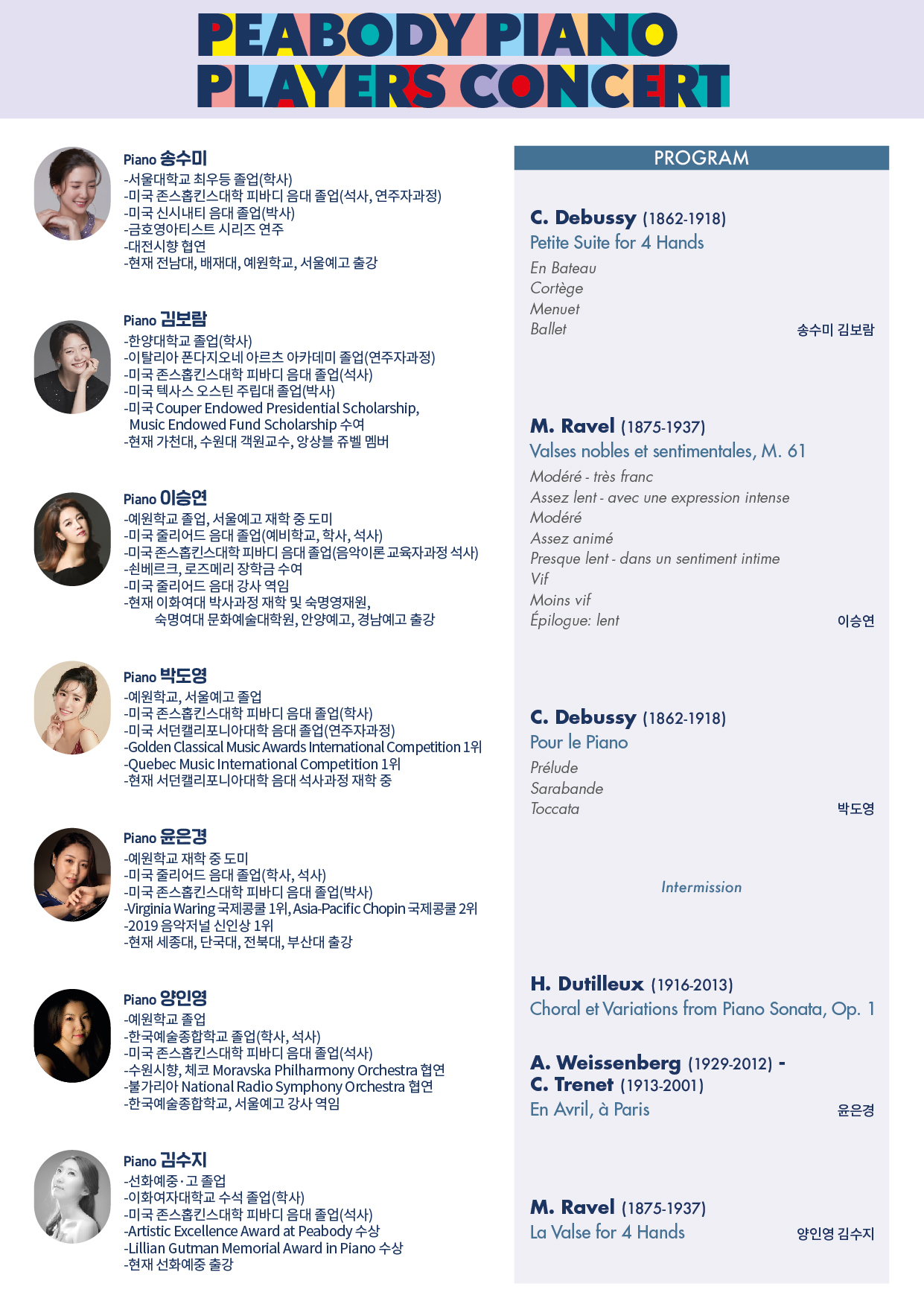 PEABODY PIANO PLAYERS CONCERT

Piano 송수미
-서울대학교 최우등 졸업(학사)
-미국 존스홉킨스대학 피바디 음대 졸업(석사, 연주자과정)
-미국 신시내티 음대 졸업(박사)
-금호영아티스트 시리즈 연주
-대전시향 협연
-현재 전남대, 배재대, 예원학교, 서울예고 출강

Piano 김보람
-한양대학교 졸업(학사)
-이탈리아 폰다지오네 아르츠 아카데미 졸업(연주자과정)
-미국 존스홉킨스대학 피바디 음대 졸업(석사)
-미국 텍사스 오스틴 주립대 졸업(박사)
-미국 Couper Endowed Presidential Scholarship, Music Endowed Fund Scholarship 수여
-현재 가천대, 수원대 객원교수, 앙상블 쥬벨 멤버

Piano 이승연
-예원학교 졸업, 서울예고 재학 중 도미
-미국 줄리어드 음대 졸업(예비학교, 학사, 석사)
-미국 존스홉킨스대학 피바디 음대 졸업(음악이론 교육자과정 석사)
-쇤베르크, 로즈메리 장학금 수여
-미국 줄리어드 음대 강사 역임
-현재 이화여대 박사과정 재학 및 숙명영재원, 숙명여대 문화예술대학원, 안양예고, 경남예고 출강

Piano 박도영
-예원학교, 서울예고 졸업
-미국 존스홉킨스대학 피바디 음대 졸업(학사)
-미국 서던캘리포니아대학 음대 졸업(연주자과정)
-Golden Classical Music Awards International Competition 1위
-Quebec Music International Competition 1위
-현재 서던캘리포니아대학 음대 석사과정 재학 중

Piano 윤은경
-예원학교 재학 중 도미
-미국 줄리어드 음대 졸업(학사, 석사)
-미국 존스홉킨스대학 피바디 음대 졸업(박사)
-Virginia Waring 국제콩쿨 1위, Asia-Pacific Chopin 국제콩쿨 2위
-2019 음악저널 신인상 1위
-현재 세종대, 단국대, 전북대, 부산대 출강

Piano 양인영
-예원학교 졸업
-한국예술종합학교 졸업(학사, 석사)
-미국 존스홉킨스대학 피바디 음대 졸업(석사)
-수원시향, 체코 Moravska Philharmony Orchestra 협연
-불가리아 National Radio Symphony Orchestra 협연
-한국예술종합학교, 서울예고 강사 역임

Piano 김수지
-선화예중·고 졸업
-이화여자대학교 수석 졸업(학사)
-미국 존스홉킨스대학 피바디 음대 졸업(석사)
-Artistic Excellence Award at Peabody 수상
-Lillian Gutman Memorial Award in Piano 수상
-현재 선화예중 출강

PROGRAM

C. Debussy (1862-1918)
Petite Suite for 4 Hands
En Bateau
Cortège
Menuet
Ballet
송수미 김보람

M. Ravel (1875-1937)
Valses nobles et sentimentales, M. 61
Modéré - très franc
Assez lent - avec une expression intense
Modéré
Assez animé
Presque lent - dans un sentiment intime
Vif
Moins vif
Épilogue: lent
이승연

C. Debussy (1862-1918)
Pour le Piano
Prélude
Sarabande
Toccata
박도영

Intermission

H. Dutilleux (1916-2013)
Choral et Variations from Piano Sonata, Op. 1

A. Weissenberg (1929-2012) -
C. Trenet (1913-2001)
En Avril, à Paris
윤은경

M. Ravel (1875-1937)
La Valse for 4 Hands
양인영 김수지